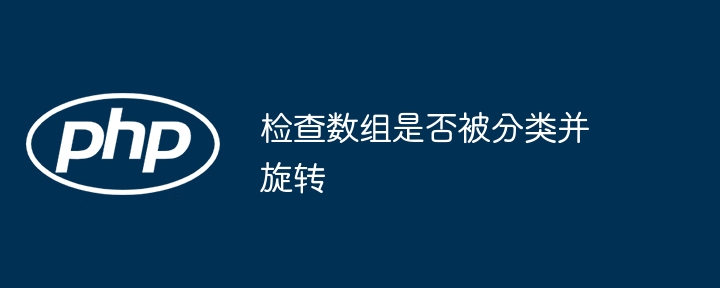 php

检查数组是否被分类并旋转